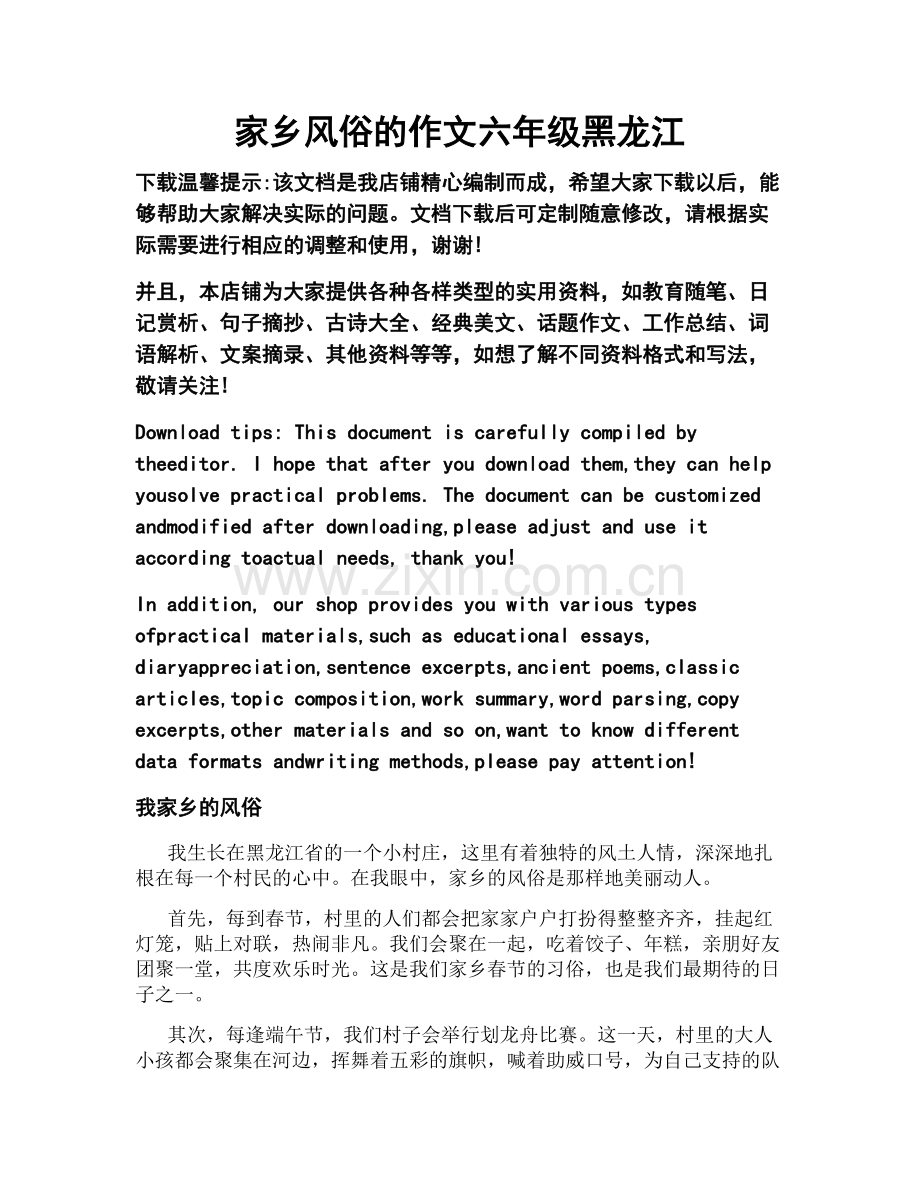 家乡风俗的作文六年级黑龙江

下载温馨提示:该文档是我店铺精心编制而成，希望大家下载以后，能够帮助大家解决实际的问题。文档下载后可定制随意修改，请根据实际需要进行相应的调整和使用，谢谢!

并且，本店铺为大家提供各种各样类型的实用资料，如教育随笔、日记赏析、句子摘抄、古诗大全、经典美文、话题作文、工作总结、词语解析、文案摘录、其他资料等等，如想了解不同资料格式和写法，敬请关注!

Download tips: This document is carefully compiled by theeditor. I hope that after you download them,they can help yousolve practical problems. The document can be customized andmodified after downloading,please adjust and use it according toactual needs, thank you!

www.zixin.com.cn

In addition, our shop provides you with various types ofpractical materials,such as educational essays, diaryappreciation,sentence excerpts,ancient poems,classic articles,topic composition,work summary,word parsing,copy excerpts,other materials and so on,want to know different data formats andwriting methods,please pay attention!

我家乡的风俗

我生长在黑龙江省的一个小村庄，这里有着独特的风土人情，深深地扎根在每一个村民的心中。在我眼中，家乡的风俗是那样地美丽动人。

首先，每到春节，村里的人们都会把家家户户打扮得整整齐齐，挂起红灯笼，贴上对联，热闹非凡。我们会聚在一起，吃着饺子、年糕，亲朋好友团聚一堂，共度欢乐时光。这是我们家乡春节的习俗，也是我们最期待的日子之一。

其次，每逢端午节，我们村子会举行划龙舟比赛。这一天，村里的大人小孩都会聚集在河边，挥舞着五彩的旗帜，喊着助威口号，为自己支持的队